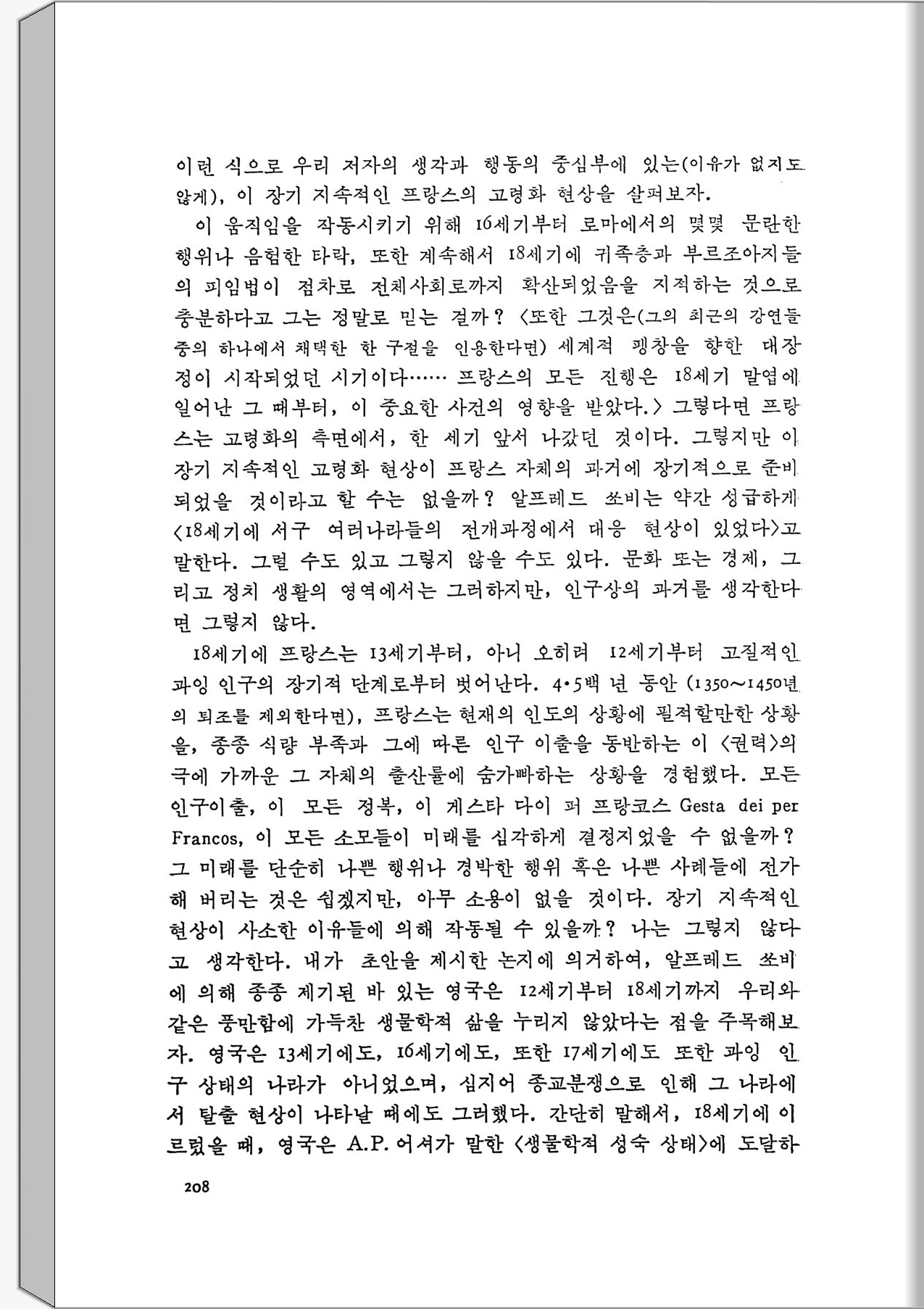 이런 식으로 우리 저자의 생각과 행동의 중심부에 있는(이유가 없지도 않게), 이 장기 지속적인 프랑스의 고령화 현상을 살펴보자.

이 움직임을 작동시키기 위해 16세기부터 로마에서의 몇몇 문란한 행위나 음험한 타락, 또한 계속해서 18세기에 귀족층과 부르조아지들의 피임법이 점차로 전체사회로까지 확산되었음을 지적하는 것으로 충분하다고 그는 정말로 믿는 걸까? 〈또한 그것은(그의 최근의 강연들 중의 하나에서 채택한 한 구절을 인용한다면) 세계적 팽창을 향한 대장정이 시작되었던 시기이다…… 프랑스의 모든 진행은 18세기 말엽에 일어난 그 때부터, 이 중요한 사건의 영향을 받았다.〉 그렇다면 프랑스는 고령화의 측면에서, 한 세기 앞서 나갔던 것이다. 그렇지만 이 장기 지속적인 고령화 현상이 프랑스 자체의 과거에 장기적으로 준비되었을 것이라고 할 수는 없을까? 알프레드 쏘비는 약간 성급하게 〈18세기에 서구 여러나라들의 전개과정에서 대응 현상이 있었다〉고 말한다. 그럴 수도 있고 그렇지 않을 수도 있다. 문화 또는 경제, 그리고 정치 생활의 영역에서는 그러하지만, 인구상의 과거를 생각한다면 그렇지 않다.

18세기에 프랑스는 13세기부터, 아니 오히려 12세기부터 고질적인 과잉 인구의 장기적 단계로부터 벗어난다. 4·5백 년 동안 (1350~1450년의 퇴조를 제외한다면), 프랑스는 현재의 인도의 상황에 필적할만한 상황을, 종종 식량 부족과 그에 따른 인구 이출을 동반하는 이 〈권력〉의 극에 가까운 그 자체의 출산률에 숨가빠하는 상황을 경험했다. 모든 인구이출, 이 모든 정복, 이 게스타 다이 퍼 프랑코스 Gesta dei per Francos, 이 모든 소모들이 미래를 심각하게 결정지었을 수 없을까? 그 미래를 단순히 나쁜 행위나 경박한 행위 혹은 나쁜 사례들에 전가해 버리는 것은 쉽겠지만, 아무 소용이 없을 것이다. 장기 지속적인 현상이 사소한 이유들에 의해 작동될 수 있을까? 나는 그렇지 않다고 생각한다. 내가 초안을 제시한 논지에 의거하여, 알프레드 쏘비에 의해 종종 제기된 바 있는 영국은 12세기부터 18세기까지 우리와 같은 풍만함에 가득찬 생물학적 삶을 누리지 않았다는 점을 주목해보자. 영국은 13세기에도, 16세기에도, 또한 17세기에도 또한 과잉 인구 상태의 나라가 아니었으며, 심지어 종교분쟁으로 인해 그 나라에서 탈출 현상이 나타날 때에도 그러했다. 간단히 말해서, 18세기에 이르렀을 때, 영국은 A.P. 어셔가 말한 〈생물학적 성숙 상태〉에 도달하

208